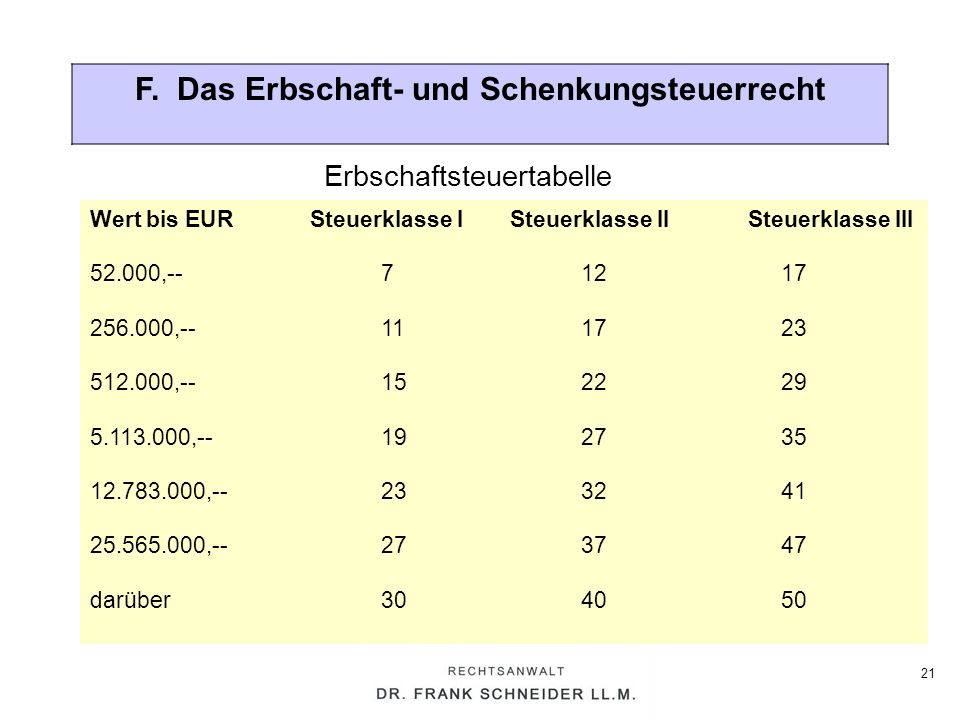 F. Das Erbschaft- und Schenkungsteuerrecht

Erbschaftsteuertabelle

| Wert bis EUR | Steuerklasse I | Steuerklasse II | Steuerklasse III |
|---|---|---|---|
| 52.000,-- | 7 | 12 | 17 |
| 256.000,-- | 11 | 17 | 23 |
| 512.000,-- | 15 | 22 | 29 |
| 5.113.000,-- | 19 | 27 | 35 |
| 12.783.000,-- | 23 | 32 | 41 |
| 25.565.000,-- | 27 | 37 | 47 |
| darüber | 30 | 40 | 50 |

RECHTSANWALT
DR. FRANK SCHNEIDER LL.M.

21